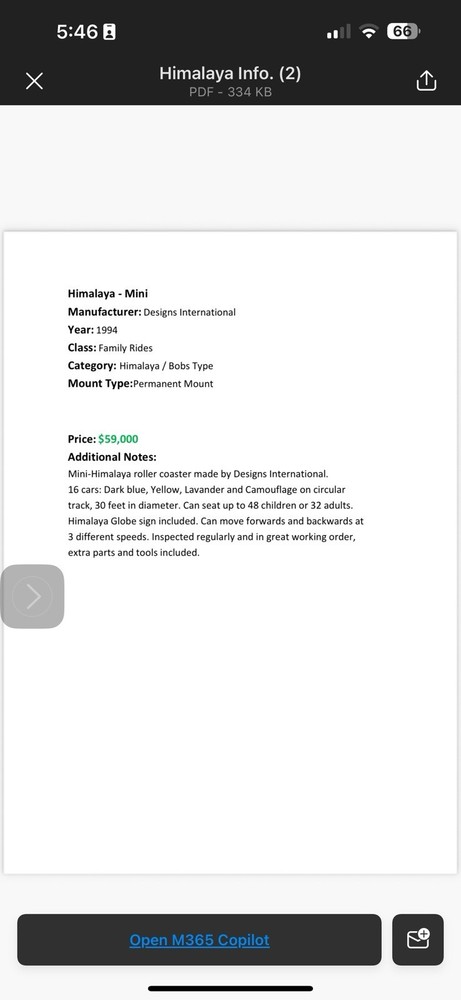 5:46

66

Himalaya Info. (2)
PDF - 334 KB

Himalaya - Mini
Manufacturer: Designs International
Year: 1994
Class: Family Rides
Category: Himalaya / Bobs Type
Mount Type:Permanent Mount

Price: $59,000
Additional Notes:
Mini-Himalaya roller coaster made by Designs International.
16 cars: Dark blue, Yellow, Lavander and Camouflage on circular track, 30 feet in diameter. Can seat up to 48 children or 32 adults. Himalaya Globe sign included. Can move forwards and backwards at 3 different speeds. Inspected regularly and in great working order, extra parts and tools included.

Open M365 Copilot